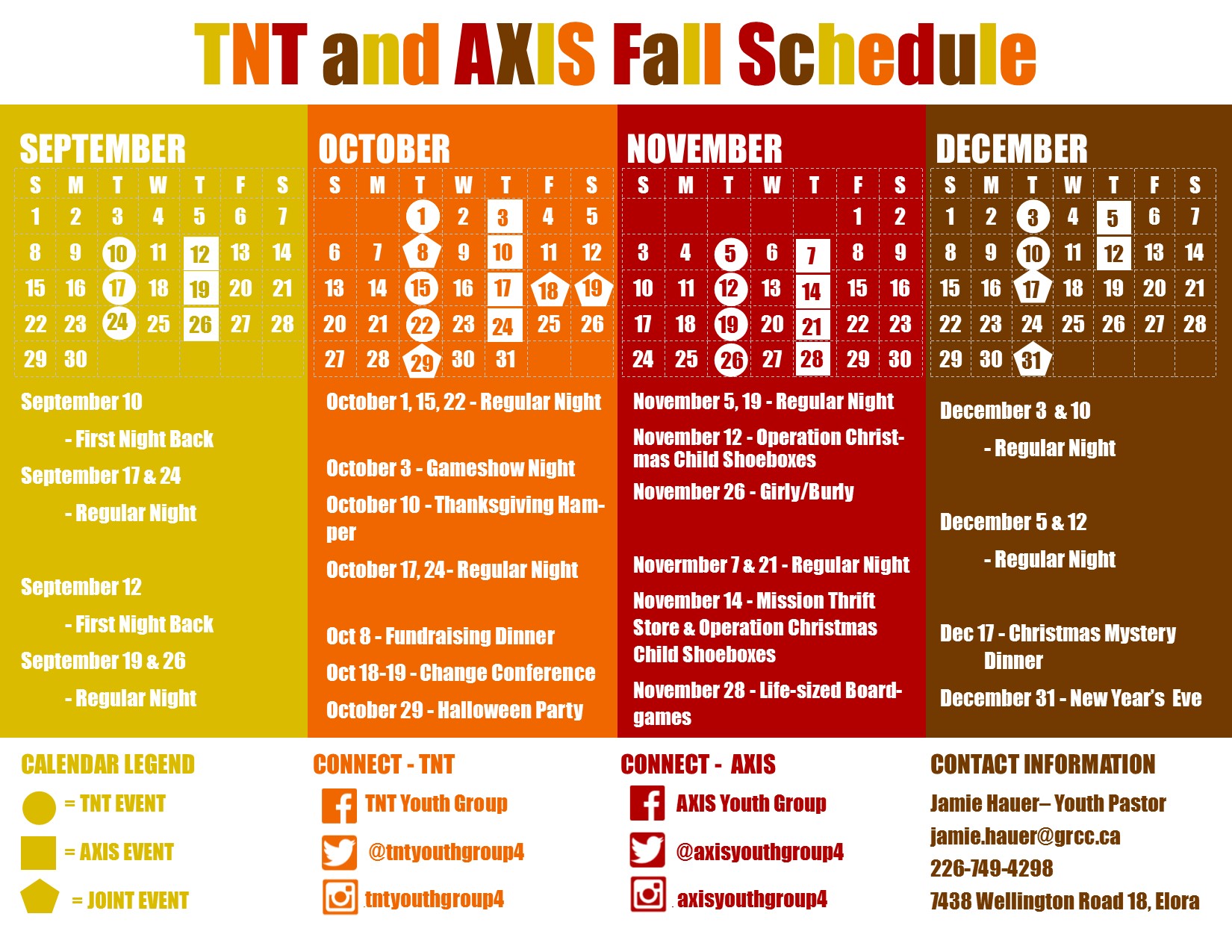 TNT and AXIS Fall Schedule

SEPTEMBER

| S | M | T | W | T | F | S |
|---|---|---|---|---|---|---|
| 1 | 2 | 3 | 4 | 5 | 6 | 7 |
| 8 | 9 | 10 | 11 | 12 | 13 | 14 |
| 15 | 16 | 17 | 18 | 19 | 20 | 21 |
| 22 | 23 | 24 | 25 | 26 | 27 | 28 |
| 29 | 30 | | | | | |

September 10

- First Night Back

September 17 & 24

- Regular Night

September 12

- First Night Back

September 19 & 26

- Regular Night

OCTOBER

| S | M | T | W | T | F | S |
|---|---|---|---|---|---|---|
| | | 1 | 2 | 3 | 4 | 5 |
| 6 | 7 | 8 | 9 | 10 | 11 | 12 |
| 13 | 14 | 15 | 16 | 17 | 18 | 19 |
| 20 | 21 | 22 | 23 | 24 | 25 | 26 |
| 27 | 28 | 29 | 30 | 31 | | |

October 1, 15, 22 - Regular Night

October 3 - Gameshow Night

October 10 - Thanksgiving Hamper

October 17, 24- Regular Night

Oct 8 - Fundraising Dinner

Oct 18-19 - Change Conference

October 29 - Halloween Party

NOVEMBER

| S | M | T | W | T | F | S |
|---|---|---|---|---|---|---|
| | | | | | 1 | 2 |
| 3 | 4 | 5 | 6 | 7 | 8 | 9 |
| 10 | 11 | 12 | 13 | 14 | 15 | 16 |
| 17 | 18 | 19 | 20 | 21 | 22 | 23 |
| 24 | 25 | 26 | 27 | 28 | 29 | 30 |

November 5, 19 - Regular Night

November 12 - Operation Christmas Child Shoeboxes

November 26 - Girly/Burly

Novermber 7 & 21 - Regular Night

November 14 - Mission Thrift Store & Operation Christmas Child Shoeboxes

November 28 - Life-sized Boardgames

DECEMBER

| S | M | T | W | T | F | S |
|---|---|---|---|---|---|---|
| 1 | 2 | 3 | 4 | 5 | 6 | 7 |
| 8 | 9 | 10 | 11 | 12 | 13 | 14 |
| 15 | 16 | 17 | 18 | 19 | 20 | 21 |
| 22 | 23 | 24 | 25 | 26 | 27 | 28 |
| 29 | 30 | 31 | | | | |

December 3 & 10

- Regular Night

December 5 & 12

- Regular Night

Dec 17 - Christmas Mystery Dinner

December 31 - New Year's Eve

CALENDAR LEGEND

= TNT EVENT

= AXIS EVENT

= JOINT EVENT

CONNECT - TNT

TNT Youth Group

@tntyouthgroup4

tntyouthgroup4

CONNECT - AXIS

AXIS Youth Group

@axisyouthgroup4

axisyouthgroup4

CONTACT INFORMATION

Jamie Hauer– Youth Pastor

jamie.hauer@grcc.ca

226-749-4298

7438 Wellington Road 18, Elora